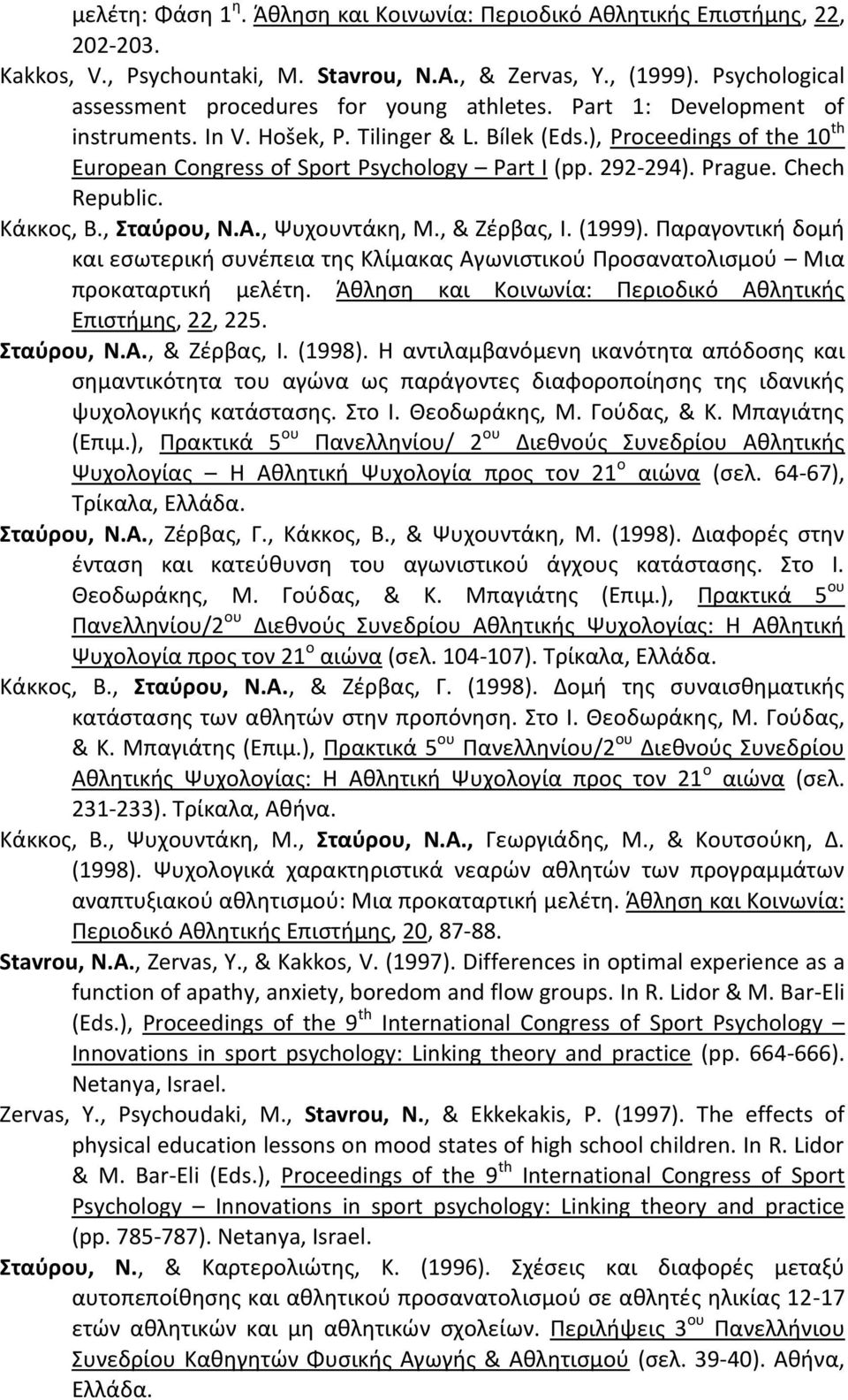 μελέτη: Φάση 1$^{η}$. Άθληση και Κοινωνία: Περιοδικό Αθλητικής Επιστήμης, 22, 202-203.

Kakkos, V., Psychountaki, M. Stavrou, N.A., & Zervas, Y., (1999). Psychological assessment procedures for young athletes. Part 1: Development of instruments. In V. Hošek, P. Tilinger & L. Bílek (Eds.), Proceedings of the 10$^{th}$ European Congress of Sport Psychology – Part I (pp. 292-294). Prague. Chech Republic.

Κάκκος, Β., Σταύρου, Ν.Α., Ψυχουντάκη, Μ., & Ζέρβας, Ι. (1999). Παραγοντική δομή και εσωτερική συνέπεια της Κλίμακας Αγωνιστικού Προσανατολισμού – Μια προκαταρτική μελέτη. Άθληση και Κοινωνία: Περιοδικό Αθλητικής Επιστήμης, 22, 225.

Σταύρου, Ν.Α., & Ζέρβας, Ι. (1998). Η αντιλαμβανόμενη ικανότητα απόδοσης και σημαντικότητα του αγώνα ως παράγοντες διαφοροποίησης της ιδανικής ψυχολογικής κατάστασης. Στο Ι. Θεοδωράκης, Μ. Γούδας, & Κ. Μπαγιάτης (Επιμ.), Πρακτικά 5$^{ου}$ Πανελληνίου/ 2$^{ου}$ Διεθνούς Συνεδρίου Αθλητικής Ψυχολογίας – Η Αθλητική Ψυχολογία προς τον 21$^{ο}$ αιώνα (σελ. 64-67), Τρίκαλα, Ελλάδα.

Σταύρου, Ν.Α., Ζέρβας, Γ., Κάκκος, Β., & Ψυχουντάκη, Μ. (1998). Διαφορές στην ένταση και κατεύθυνση του αγωνιστικού άγχους κατάστασης. Στο Ι. Θεοδωράκης, Μ. Γούδας, & Κ. Μπαγιάτης (Επιμ.), Πρακτικά 5$^{ου}$ Πανελληνίου/2$^{ου}$ Διεθνούς Συνεδρίου Αθλητικής Ψυχολογίας: Η Αθλητική Ψυχολογία προς τον 21$^{ο}$ αιώνα (σελ. 104-107). Τρίκαλα, Ελλάδα.

Κάκκος, Β., Σταύρου, Ν.Α., & Ζέρβας, Γ. (1998). Δομή της συναισθηματικής κατάστασης των αθλητών στην προπόνηση. Στο Ι. Θεοδωράκης, Μ. Γούδας, & Κ. Μπαγιάτης (Επιμ.), Πρακτικά 5$^{ου}$ Πανελληνίου/2$^{ου}$ Διεθνούς Συνεδρίου Αθλητικής Ψυχολογίας: Η Αθλητική Ψυχολογία προς τον 21$^{ο}$ αιώνα (σελ. 231-233). Τρίκαλα, Αθήνα.

Κάκκος, Β., Ψυχουντάκη, Μ., Σταύρου, Ν.Α., Γεωργιάδης, Μ., & Κουτσούκη, Δ. (1998). Ψυχολογικά χαρακτηριστικά νεαρών αθλητών των προγραμμάτων αναπτυξιακού αθλητισμού: Μια προκαταρτική μελέτη. Άθληση και Κοινωνία: Περιοδικό Αθλητικής Επιστήμης, 20, 87-88.

Stavrou, N.A., Zervas, Y., & Kakkos, V. (1997). Differences in optimal experience as a function of apathy, anxiety, boredom and flow groups. In R. Lidor & M. Bar-Eli (Eds.), Proceedings of the 9$^{th}$ International Congress of Sport Psychology – Innovations in sport psychology: Linking theory and practice (pp. 664-666). Netanya, Israel.

Zervas, Y., Psychoudaki, M., Stavrou, N., & Ekkekakis, P. (1997). The effects of physical education lessons on mood states of high school children. In R. Lidor & M. Bar-Eli (Eds.), Proceedings of the 9$^{th}$ International Congress of Sport Psychology – Innovations in sport psychology: Linking theory and practice (pp. 785-787). Netanya, Israel.

Σταύρου, Ν., & Καρτερολιώτης, Κ. (1996). Σχέσεις και διαφορές μεταξύ αυτοπεποίθησης και αθλητικού προσανατολισμού σε αθλητές ηλικίας 12-17 ετών αθλητικών και μη αθλητικών σχολείων. Περιλήψεις 3$^{ου}$ Πανελλήνιου Συνεδρίου Καθηγητών Φυσικής Αγωγής & Αθλητισμού (σελ. 39-40). Αθήνα, Ελλάδα.